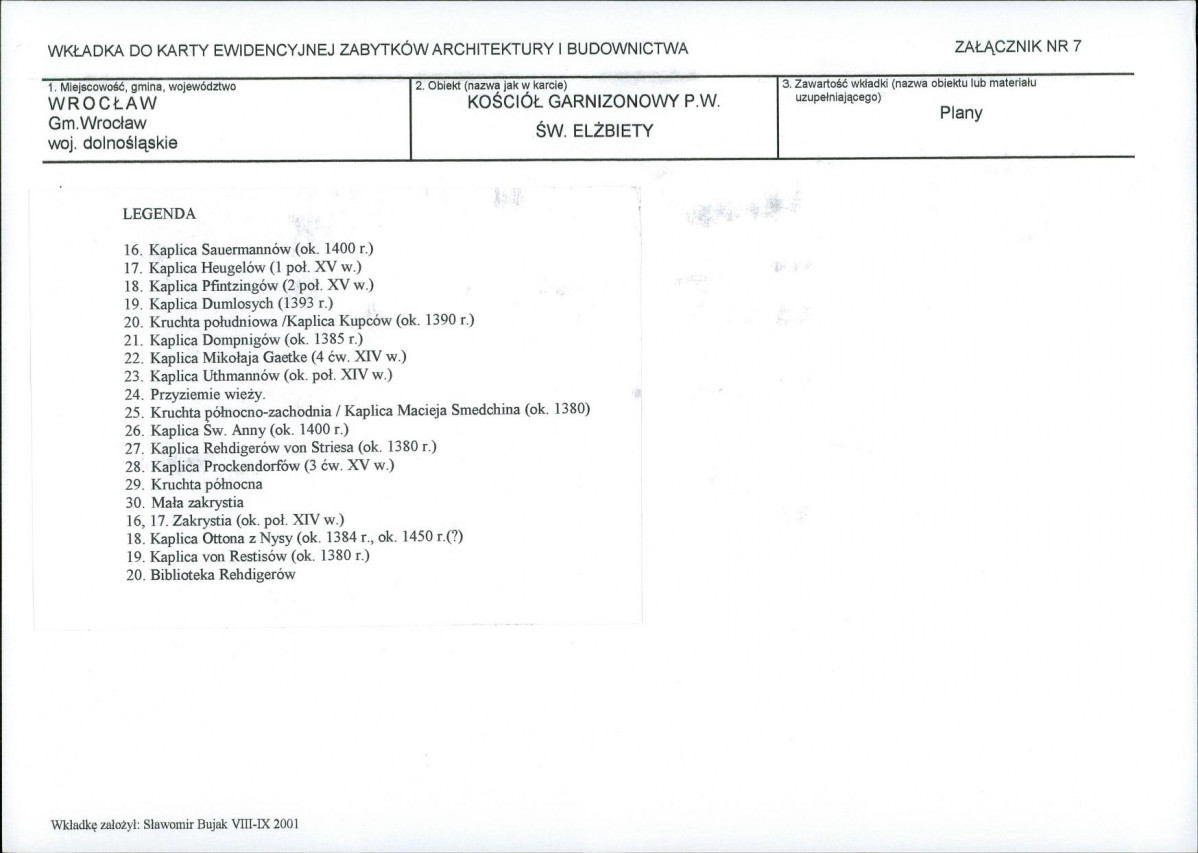 WKŁADKA DO KARTY EWIDENCYJNEJ ZABYTKÓW ARCHITEKTURY I BUDOWNICTWA

ZAŁĄCZNIK NR 7

1. Miejscowość, gmina, województwo
WROCŁAW
Gm.Wrocław
woj. dolnośląskie

2. Obiekt (nazwa jak w karcie)
KOŚCIÓŁ GARNIZONOWY P.W.
ŚW. ELŻBIETY

3. Zawartość wkładki (nazwa obiektu lub materiału uzupełniającego)
Plany

LEGENDA

16. Kaplica Sauermannów (ok. 1400 r.)
17. Kaplica Heugelów (1 poł. XV w.)
18. Kaplica Pfintzingów (2 poł. XV w.)
19. Kaplica Dumlosych (1393 r.)
20. Kruchta południowa /Kaplica Kupców (ok. 1390 r.)
21. Kaplica Dompnigów (ok. 1385 r.)
22. Kaplica Mikołaja Gaetke (4 ćw. XIV w.)
23. Kaplica Uthmannów (ok. poł. XIV w.)
24. Przyziemie wieży.
25. Kruchta północno-zachodnia / Kaplica Macieja Smedchina (ok. 1380)
26. Kaplica Św. Anny (ok. 1400 r.)
27. Kaplica Rehdigerów von Striesa (ok. 1380 r.)
28. Kaplica Prockendorfów (3 ćw. XV w.)
29. Kruchta północna
30. Mała zakrystia
16, 17. Zakrystia (ok. poł. XIV w.)
18. Kaplica Ottona z Nysy (ok. 1384 r., ok. 1450 r.(?)
19. Kaplica von Restisów (ok. 1380 r.)
20. Biblioteka Rehdigerów

Wkładkę założył: Sławomir Bujak VIII-IX 2001